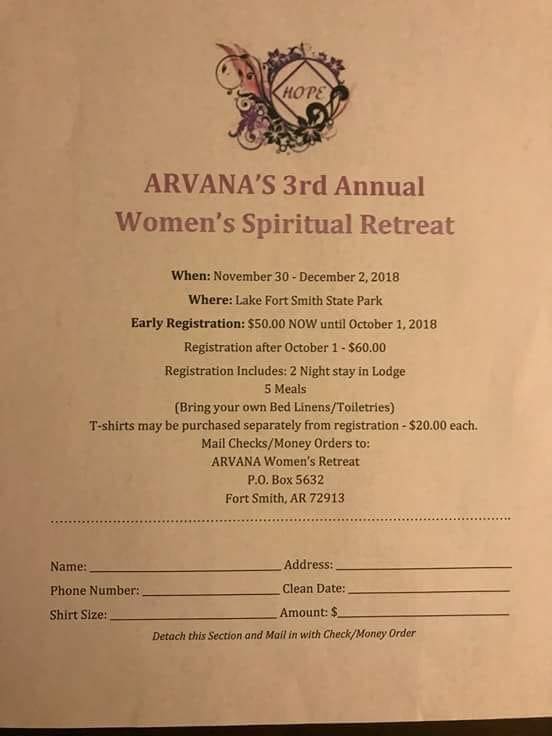 HOPE

ARVANA'S 3rd Annual
Women's Spiritual Retreat

When: November 30 - December 2, 2018

Where: Lake Fort Smith State Park

Early Registration: $50.00 NOW until October 1, 2018

Registration after October 1 - $60.00

Registration Includes: 2 Night stay in Lodge
5 Meals
(Bring your own Bed Linens/Toiletries)
T-shirts may be purchased separately from registration - $20.00 each.
Mail Checks/Money Orders to:
ARVANA Women's Retreat
P.O. Box 5632
Fort Smith, AR 72913

Name: ______ Address: ______
Phone Number: ______ Clean Date: ______
Shirt Size: ______ Amount: $______

Detach this Section and Mail in with Check/Money Order